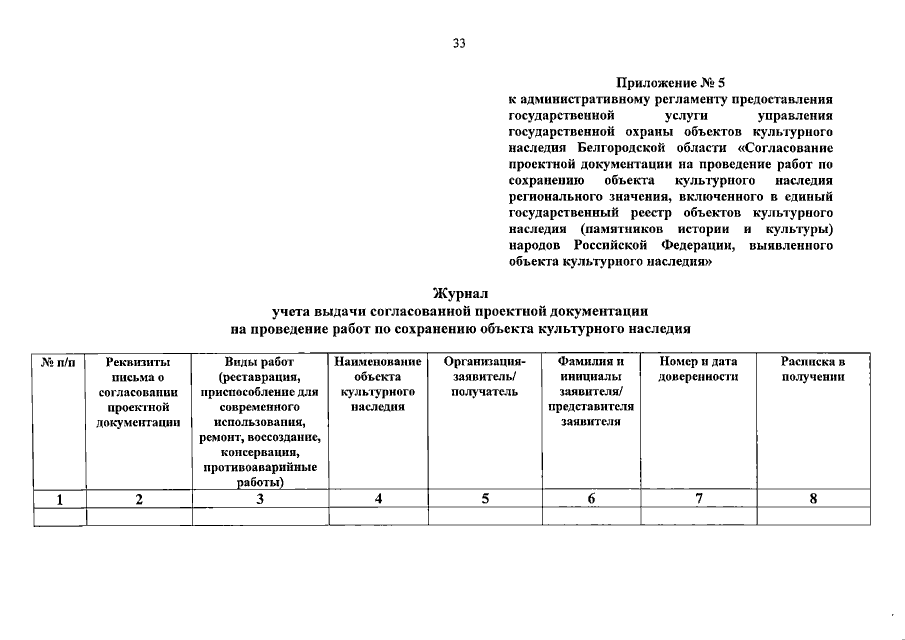 33

Приложение № 5
к административному регламенту предоставления государственной услуги управления государственной охраны объектов культурного наследия Белгородской области «Согласование проектной документации на проведение работ по сохранению объекта культурного наследия регионального значения, включенного в единый государственный реестр объектов культурного наследия (памятников истории и культуры) народов Российской Федерации, выявленного объекта культурного наследия»

Журнал
учета выдачи согласованной проектной документации
на проведение работ по сохранению объекта культурного наследия

| № п/п | Реквизиты письма о согласовании проектной документации | Виды работ (реставрация, приспособление для современного использования, ремонт, воссоздание, консервация, противоаварийные работы) | Наименование объекта культурного наследия | Организация-заявитель/ получатель | Фамилия и инициалы заявителя/ представителя заявителя | Номер и дата доверенности | Расписка в получении |
|---|---|---|---|---|---|---|---|
| 1 | 2 | 3 | 4 | 5 | 6 | 7 | 8 |
| | | | | | | | |